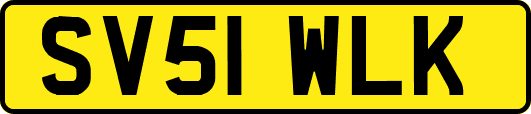 SV51 WLK